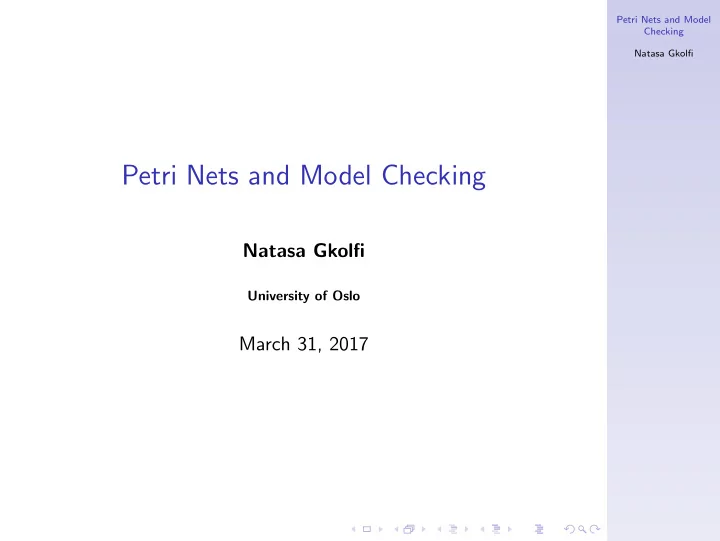 Petri Nets and Model Checking

Natasa Gkolfi

Petri Nets and Model Checking

Natasa Gkolfi

University of Oslo

March 31, 2017